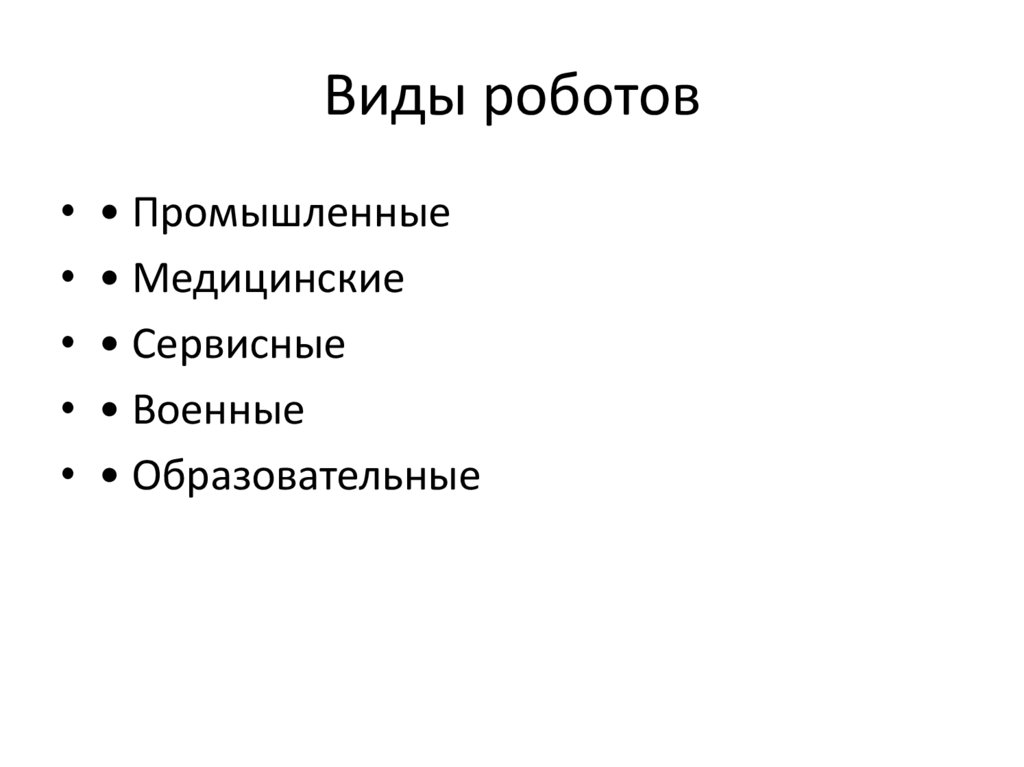 Виды роботов

• • Промышленные
• • Медицинские
• • Сервисные
• • Военные
• • Образовательные